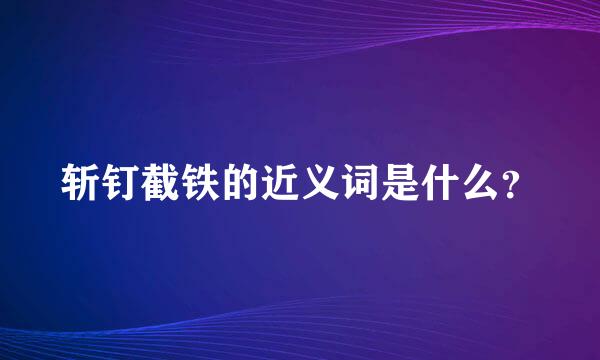 斩钉截铁的近义词是什么?